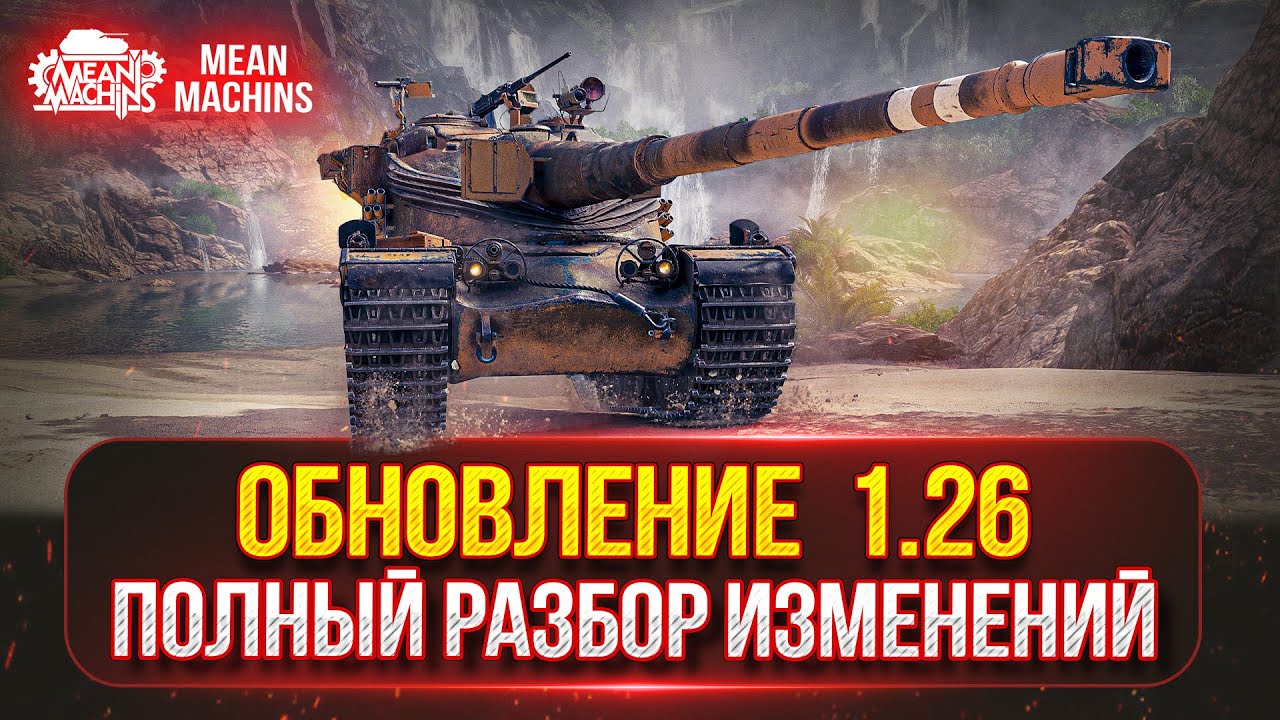 MEAN MACHINS

MEAN MACHINS

ОБНОВЛЕНИЕ 1.26
ПОЛНЫЙ РАЗБОР ИЗМЕНЕНИЙ